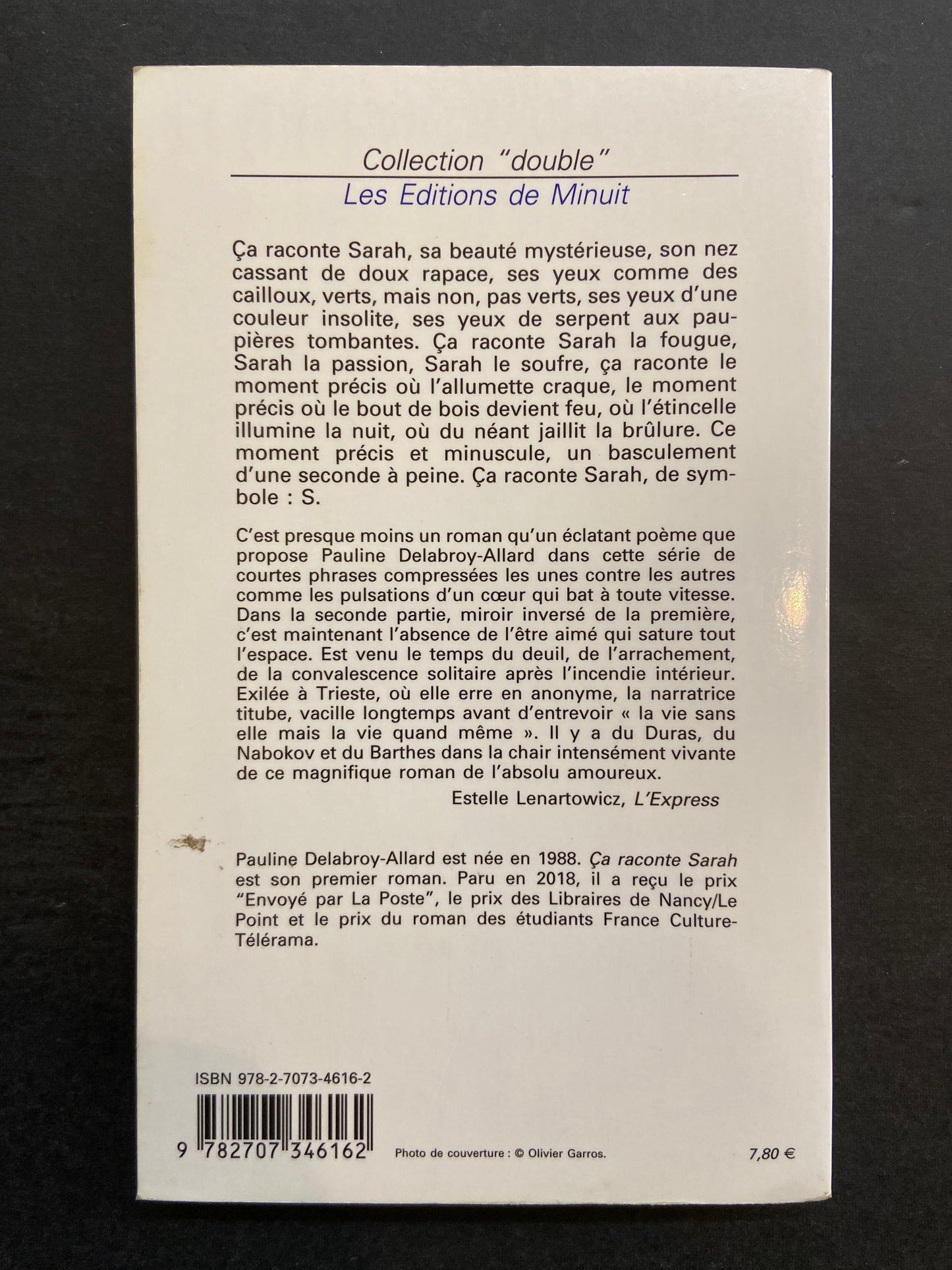 Collection "double"
Les Editions de Minuit

Ça raconte Sarah, sa beauté mystérieuse, son nez cassant de doux rapace, ses yeux comme des cailloux, verts, mais non, pas verts, ses yeux d'une couleur insolite, ses yeux de serpent aux paupières tombantes. Ça raconte Sarah la fougue, Sarah la passion, Sarah le soufre, ça raconte le moment précis où l'allumette craque, le moment précis où le bout de bois devient feu, où l'étincelle illumine la nuit, où du néant jaillit la brûlure. Ce moment précis et minuscule, un basculement d'une seconde à peine. Ça raconte Sarah, de symbole : S.

C'est presque moins un roman qu'un éclatant poème que propose Pauline Delabroy-Allard dans cette série de courtes phrases compressées les unes contre les autres comme les pulsations d'un cœur qui bat à toute vitesse. Dans la seconde partie, miroir inversé de la première, c'est maintenant l'absence de l'être aimé qui sature tout l'espace. Est venu le temps du deuil, de l'arrachement, de la convalescence solitaire après l'incendie intérieur. Exilée à Trieste, où elle erre en anonyme, la narratrice titube, vacille longtemps avant d'entrevoir « la vie sans elle mais la vie quand même ». Il y a du Duras, du Nabokov et du Barthes dans la chair intensément vivante de ce magnifique roman de l'absolu amoureux.

Estelle Lenartowicz, L'Express

Pauline Delabroy-Allard est née en 1988. Ça raconte Sarah est son premier roman. Paru en 2018, il a reçu le prix "Envoyé par La Poste", le prix des Libraires de Nancy/Le Point et le prix du roman des étudiants France Culture-Télérama.

ISBN 978-2-7073-4616-2

9 782707 346162

Photo de couverture : © Olivier Garros.

7,80 €